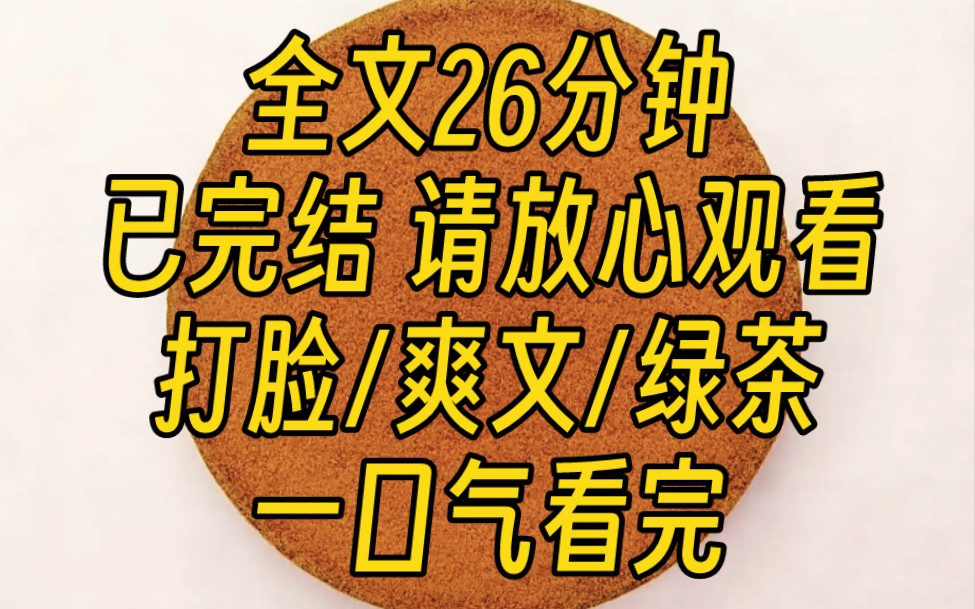 全文26分钟
已完结 请放心观看
打脸/爽文/绿茶
一口气看完